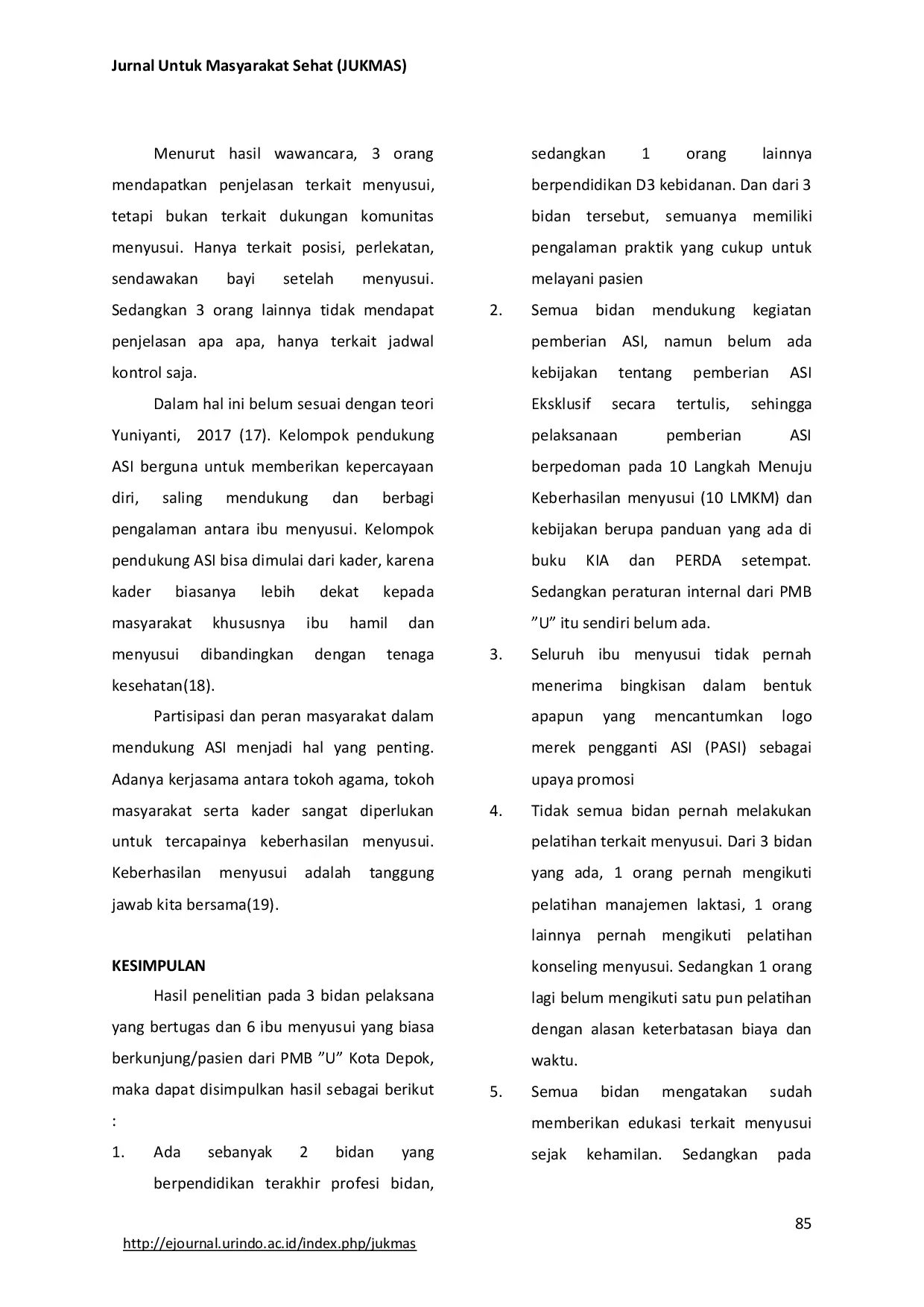 Jurnal Untuk Masyarakat Sehat (JUKMAS)

Menurut hasil wawancara, 3 orang mendapatkan penjelasan terkait menyusui, tetapi bukan terkait dukungan komunitas menyusui. Hanya terkait posisi, perlekatan, sendawakan bayi setelah menyusui. Sedangkan 3 orang lainnya tidak mendapat penjelasan apa apa, hanya terkait jadwal kontrol saja.

Dalam hal ini belum sesuai dengan teori Yuniyanti, 2017 (17). Kelompok pendukung ASI berguna untuk memberikan kepercayaan diri, saling mendukung dan berbagi pengalaman antara ibu menyusui. Kelompok pendukung ASI bisa dimulai dari kader, karena kader biasanya lebih dekat kepada masyarakat khususnya ibu hamil dan menyusui dibandingkan dengan tenaga kesehatan(18).

Partisipasi dan peran masyarakat dalam mendukung ASI menjadi hal yang penting. Adanya kerjasama antara tokoh agama, tokoh masyarakat serta kader sangat diperlukan untuk tercapainya keberhasilan menyusui. Keberhasilan menyusui adalah tanggung jawab kita bersama(19).

KESIMPULAN

Hasil penelitian pada 3 bidan pelaksana yang bertugas dan 6 ibu menyusui yang biasa berkunjung/pasien dari PMB ”U” Kota Depok, maka dapat disimpulkan hasil sebagai berikut :

1. Ada sebanyak 2 bidan yang berpendidikan terakhir profesi bidan, sedangkan 1 orang lainnya berpendidikan D3 kebidanan. Dan dari 3 bidan tersebut, semuanya memiliki pengalaman praktik yang cukup untuk melayani pasien

2. Semua bidan mendukung kegiatan pemberian ASI, namun belum ada kebijakan tentang pemberian ASI Eksklusif secara tertulis, sehingga pelaksanaan pemberian ASI berpedoman pada 10 Langkah Menuju Keberhasilan menyusui (10 LMKM) dan kebijakan berupa panduan yang ada di buku KIA dan PERDA setempat. Sedangkan peraturan internal dari PMB ”U” itu sendiri belum ada.

3. Seluruh ibu menyusui tidak pernah menerima bingkisan dalam bentuk apapun yang mencantumkan logo merek pengganti ASI (PASI) sebagai upaya promosi

4. Tidak semua bidan pernah melakukan pelatihan terkait menyusui. Dari 3 bidan yang ada, 1 orang pernah mengikuti pelatihan manajemen laktasi, 1 orang lainnya pernah mengikuti pelatihan konseling menyusui. Sedangkan 1 orang lagi belum mengikuti satu pun pelatihan dengan alasan keterbatasan biaya dan waktu.

5. Semua bidan mengatakan sudah memberikan edukasi terkait menyusui sejak kehamilan. Sedangkan pada

85

http://ejournal.urindo.ac.id/index.php/jukmas